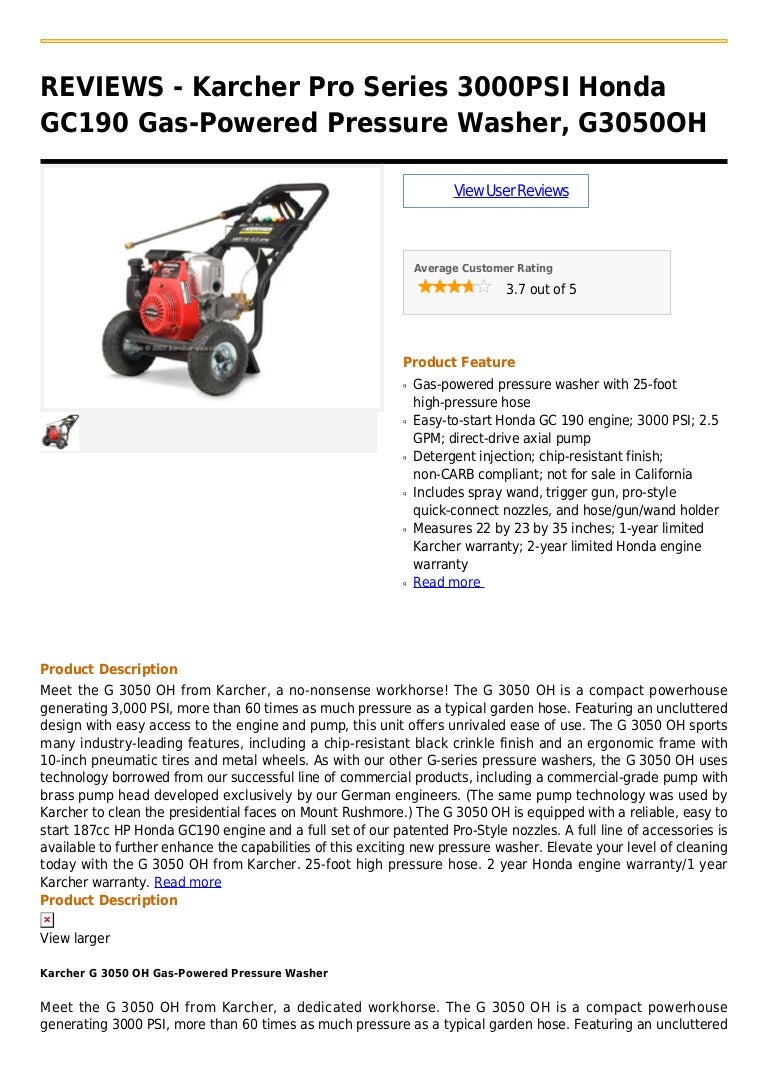 REVIEWS - Karcher Pro Series 3000PSI Honda GC190 Gas-Powered Pressure Washer, G3050OH

View User Reviews

Average Customer Rating

3.7 out of 5

Product Feature

Gas-powered pressure washer with 25-foot high-pressure hose

Easy-to-start Honda GC 190 engine; 3000 PSI; 2.5 GPM; direct-drive axial pump

Detergent injection; chip-resistant finish; non-CARB compliant; not for sale in California

Includes spray wand, trigger gun, pro-style quick-connect nozzles, and hose/gun/wand holder

Measures 22 by 23 by 35 inches; 1-year limited Karcher warranty; 2-year limited Honda engine warranty

Read more

Product Description

Meet the G 3050 OH from Karcher, a no-nonsense workhorse! The G 3050 OH is a compact powerhouse generating 3,000 PSI, more than 60 times as much pressure as a typical garden hose. Featuring an uncluttered design with easy access to the engine and pump, this unit offers unrivaled ease of use. The G 3050 OH sports many industry-leading features, including a chip-resistant black crinkle finish and an ergonomic frame with 10-inch pneumatic tires and metal wheels. As with our other G-series pressure washers, the G 3050 OH uses technology borrowed from our successful line of commercial products, including a commercial-grade pump with brass pump head developed exclusively by our German engineers. (The same pump technology was used by Karcher to clean the presidential faces on Mount Rushmore.) The G 3050 OH is equipped with a reliable, easy to start 187cc HP Honda GC190 engine and a full set of our patented Pro-Style nozzles. A full line of accessories is available to further enhance the capabilities of this exciting new pressure washer. Elevate your level of cleaning today with the G 3050 OH from Karcher. 25-foot high pressure hose. 2 year Honda engine warranty/1 year Karcher warranty. Read more

Product Description

View larger

Karcher G 3050 OH Gas-Powered Pressure Washer

Meet the G 3050 OH from Karcher, a dedicated workhorse. The G 3050 OH is a compact powerhouse generating 3000 PSI, more than 60 times as much pressure as a typical garden hose. Featuring an uncluttered